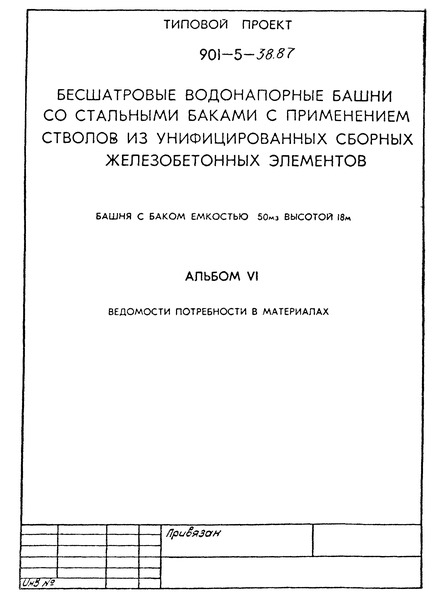 ТИПОВОЙ ПРОЕКТ

901-5-38.87

БЕСШАТРОВЫЕ ВОДОНАПОРНЫЕ БАШНИ СО СТАЛЬНЫМИ БАКАМИ С ПРИМЕНЕНИЕМ СТВОЛОВ ИЗ УНИФИЦИРОВАННЫХ СБОРНЫХ ЖЕЛЕЗОБЕТОННЫХ ЭЛЕМЕНТОВ

БАШНЯ С БАКОМ ЕМКОСТЬЮ 50м3 ВЫСОТОЙ 18м

АЛЬБОМ VI

ВЕДОМОСТИ ПОТРЕБНОСТИ В МАТЕРИАЛАХ

Привязан

Инв №